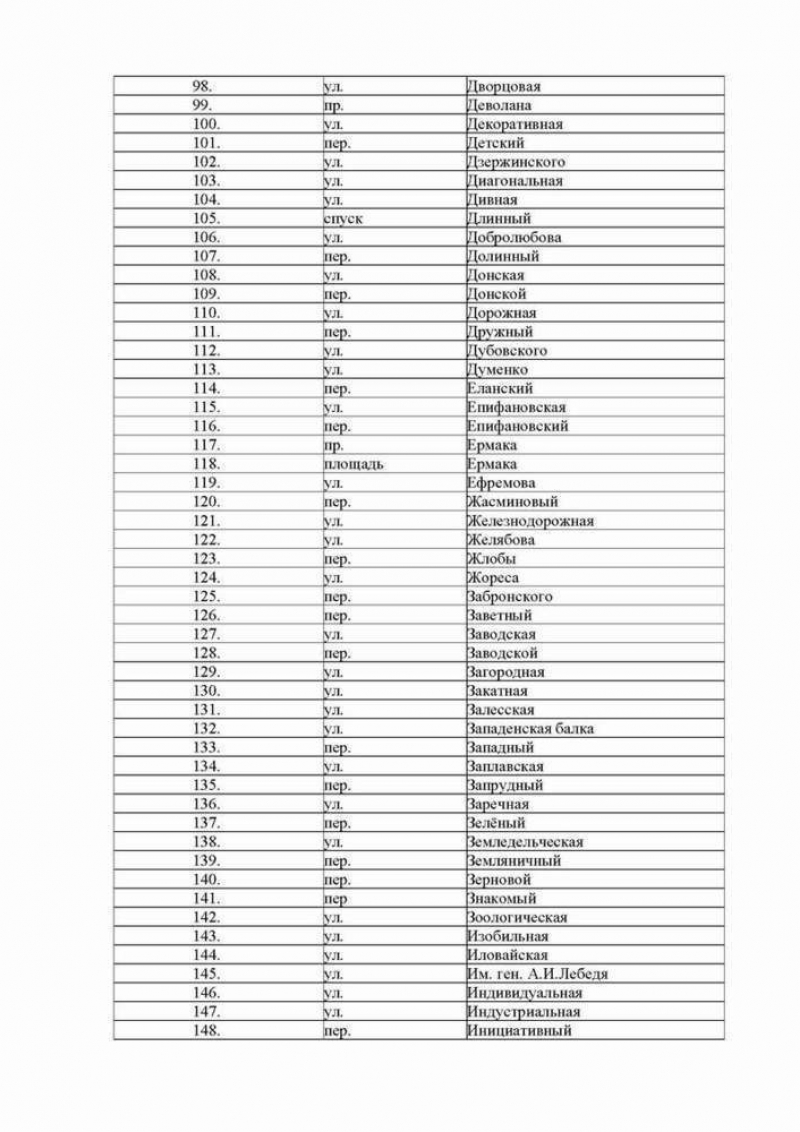 | 98. | ул. | Дворцовая |
|---|---|---|
| 99. | пр. | Деволана |
| 100. | ул. | Декоративная |
| 101. | пер. | Детский |
| 102. | ул. | Дзержинского |
| 103. | ул. | Диагональная |
| 104. | ул. | Дивная |
| 105. | спуск | Длинный |
| 106. | ул. | Добролюбова |
| 107. | пер. | Долинный |
| 108. | ул. | Донская |
| 109. | пер. | Донской |
| 110. | ул. | Дорожная |
| 111. | пер. | Дружный |
| 112. | ул. | Дубовского |
| 113. | ул. | Думенко |
| 114. | пер. | Еланский |
| 115. | ул. | Епифановская |
| 116. | пер. | Епифановский |
| 117. | пр. | Ермака |
| 118. | площадь | Ермака |
| 119. | ул. | Ефремова |
| 120. | пер. | Жасминовый |
| 121. | ул. | Железнодорожная |
| 122. | ул. | Желябова |
| 123. | пер. | Жлобы |
| 124. | ул. | Жореса |
| 125. | пер. | Забронского |
| 126. | пер. | Заветный |
| 127. | ул. | Заводская |
| 128. | пер. | Заводской |
| 129. | ул. | Загородная |
| 130. | ул. | Закатная |
| 131. | ул. | Залесская |
| 132. | ул. | Западенская балка |
| 133. | пер. | Западный |
| 134. | ул. | Заплавская |
| 135. | пер. | Запрудный |
| 136. | ул. | Заречная |
| 137. | пер. | Зелёный |
| 138. | ул. | Земледельческая |
| 139. | пер. | Земляничный |
| 140. | пер. | Зерновой |
| 141. | пер | Знакомый |
| 142. | ул. | Зоологическая |
| 143. | ул. | Изобильная |
| 144. | ул. | Иловайская |
| 145. | ул. | Им. ген. А.И.Лебедя |
| 146. | ул. | Индивидуальная |
| 147. | ул. | Индустриальная |
| 148. | пер. | Инициативный |